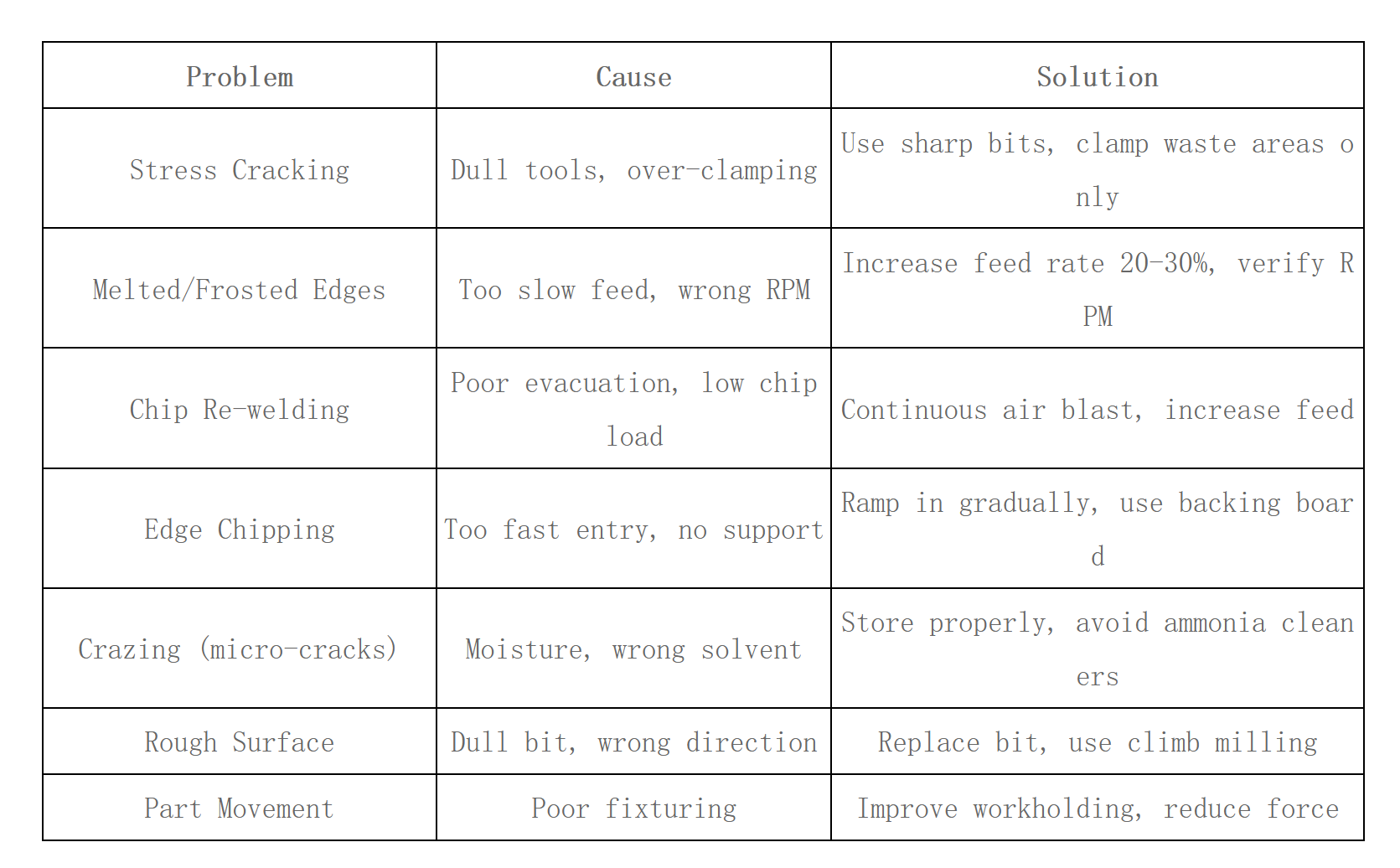 | Problem | Cause | Solution |
|---|---|---|
| Stress Cracking | Dull tools, over-clamping | Use sharp bits, clamp waste areas only |
| Melted/Frosted Edges | Too slow feed, wrong RPM | Increase feed rate 20-30%, verify RPM |
| Chip Re-welding | Poor evacuation, low chip load | Continuous air blast, increase feed |
| Edge Chipping | Too fast entry, no support | Ramp in gradually, use backing board |
| Crazing (micro-cracks) | Moisture, wrong solvent | Store properly, avoid ammonia cleaners |
| Rough Surface | Dull bit, wrong direction | Replace bit, use climb milling |
| Part Movement | Poor fixturing | Improve workholding, reduce force |